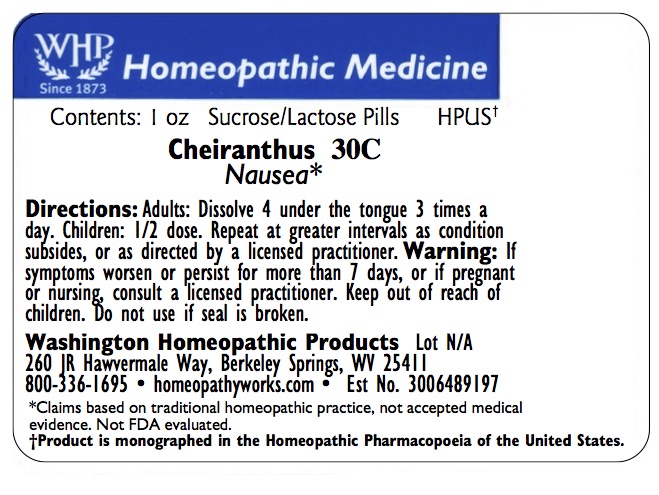 WHP
Since 1873
Homeopathic Medicine

Contents: 1 oz Sucrose/Lactose Pills HPUS†

Cheiranthus 30C
Nausea*

Directions: Adults: Dissolve 4 under the tongue 3 times a day. Children: 1/2 dose. Repeat at greater intervals as condition subsides, or as directed by a licensed practitioner. Warning: If symptoms worsen or persist for more than 7 days, or if pregnant or nursing, consult a licensed practitioner. Keep out of reach of children. Do not use if seal is broken.

Washington Homeopathic Products Lot N/A
260 JR Hawvermale Way, Berkeley Springs, WV 25411
800-336-1695 • homeopathyworks.com • Est No. 3006489197

*Claims based on traditional homeopathic practice, not accepted medical evidence. Not FDA evaluated.
†Product is monographed in the Homeopathic Pharmacopoeia of the United States.